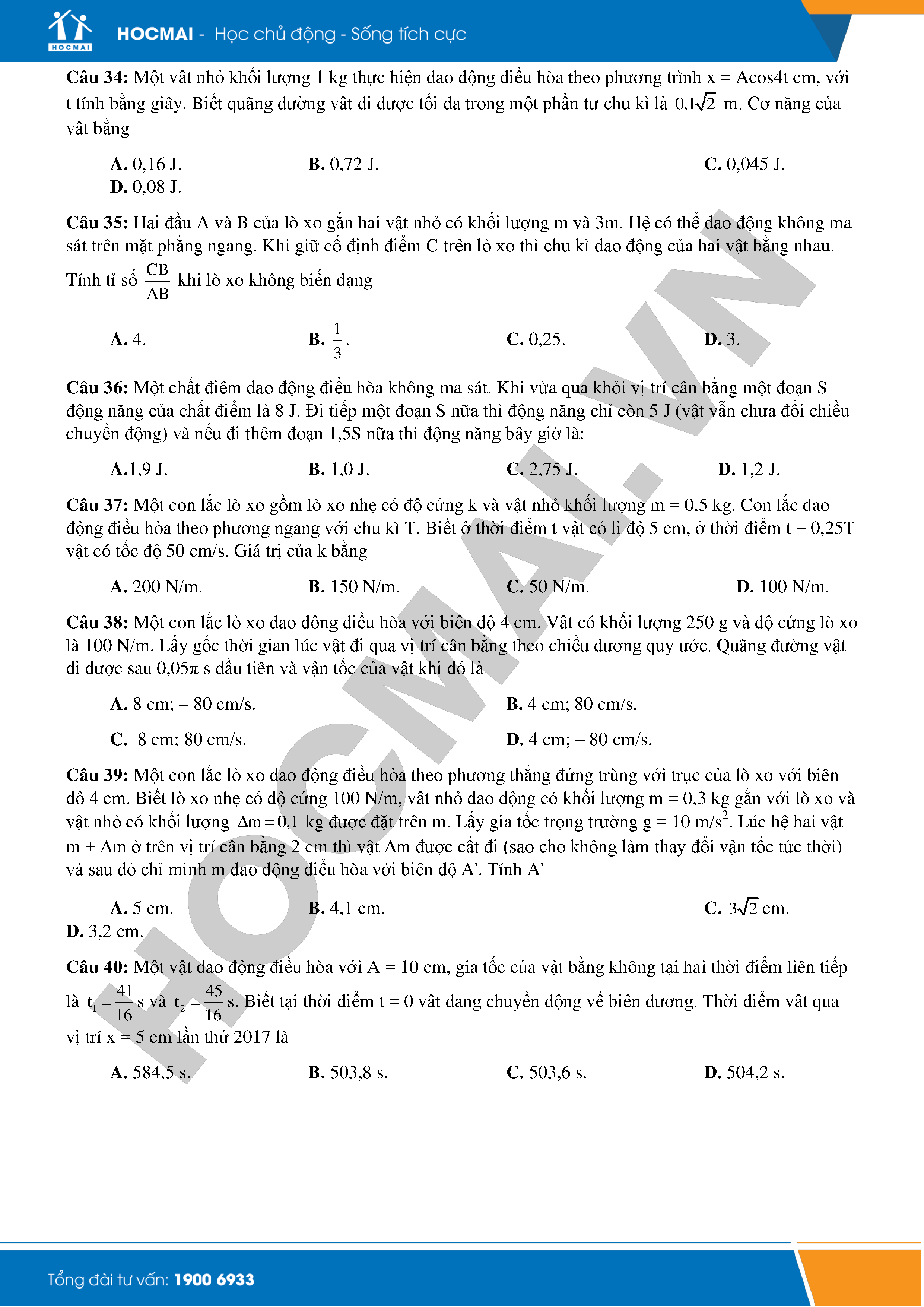 HOCMAI

HOCMAI - Học chủ động - Sống tích cực

**Câu 34:** Một vật nhỏ khối lượng 1 kg thực hiện dao động điều hòa theo phương trình x = Acos4t cm, với t tính bằng giây. Biết quãng đường vật đi được tối đa trong một phần tư chu kì là $0,1\sqrt{2}$ m. Cơ năng của vật bằng

**A.** 0,16 J. **B.** 0,72 J. **C.** 0,045 J. **D.** 0,08 J.

**Câu 35:** Hai đầu A và B của lò xo gắn hai vật nhỏ có khối lượng m và 3m. Hệ có thể dao động không ma sát trên mặt phẳng ngang. Khi giữ cố định điểm C trên lò xo thì chu kì dao động của hai vật bằng nhau. Tính tỉ số $\frac{CB}{AB}$ khi lò xo không biến dạng

**A.** 4. **B.** $\frac{1}{3}$. **C.** 0,25. **D.** 3.

**Câu 36:** Một chất điểm dao động điều hòa không ma sát. Khi vừa qua khỏi vị trí cân bằng một đoạn S động năng của chất điểm là 8 J. Đi tiếp một đoạn S nữa thì động năng chỉ còn 5 J (vật vẫn chưa đổi chiều chuyển động) và nếu đi thêm đoạn 1,5S nữa thì động năng bây giờ là:

**A.**1,9 J. **B.** 1,0 J. **C.** 2,75 J. **D.** 1,2 J.

**Câu 37:** Một con lắc lò xo gồm lò xo nhẹ có độ cứng k và vật nhỏ khối lượng m = 0,5 kg. Con lắc dao động điều hòa theo phương ngang với chu kì T. Biết ở thời điểm t vật có li độ 5 cm, ở thời điểm t + 0,25T vật có tốc độ 50 cm/s. Giá trị của k bằng

**A.** 200 N/m. **B.** 150 N/m. **C.** 50 N/m. **D.** 100 N/m.

**Câu 38:** Một con lắc lò xo dao động điều hòa với biên độ 4 cm. Vật có khối lượng 250 g và độ cứng lò xo là 100 N/m. Lấy gốc thời gian lúc vật đi qua vị trí cân bằng theo chiều dương quy ước. Quãng đường vật đi được sau 0,05π s đầu tiên và vận tốc của vật khi đó là

**A.** 8 cm; – 80 cm/s. **B.** 4 cm; 80 cm/s.

**C.** 8 cm; 80 cm/s. **D.** 4 cm; – 80 cm/s.

**Câu 39:** Một con lắc lò xo dao động điều hòa theo phương thẳng đứng trùng với trục của lò xo với biên độ 4 cm. Biết lò xo nhẹ có độ cứng 100 N/m, vật nhỏ dao động có khối lượng m = 0,3 kg gắn với lò xo và vật nhỏ có khối lượng $\Delta m = 0,1$ kg được đặt trên m. Lấy gia tốc trọng trường g = 10 m/s$^2$. Lúc hệ hai vật m + Δm ở trên vị trí cân bằng 2 cm thì vật Δm được cất đi (sao cho không làm thay đổi vận tốc tức thời) và sau đó chỉ mình m dao động điều hòa với biên độ A'. Tính A'

**A.** 5 cm. **B.** 4,1 cm. **C.** $3\sqrt{2}$ cm. **D.** 3,2 cm.

**Câu 40:** Một vật dao động điều hòa với A = 10 cm, gia tốc của vật bằng không tại hai thời điểm liên tiếp là $t_1 = \frac{41}{16}$ s và $t_2 = \frac{45}{16}$ s. Biết tại thời điểm t = 0 vật đang chuyển động về biên dương. Thời điểm vật qua vị trí x = 5 cm lần thứ 2017 là

**A.** 584,5 s. **B.** 503,8 s. **C.** 503,6 s. **D.** 504,2 s.

HOCMAI.VN

Tổng đài tư vấn: 1900 6933